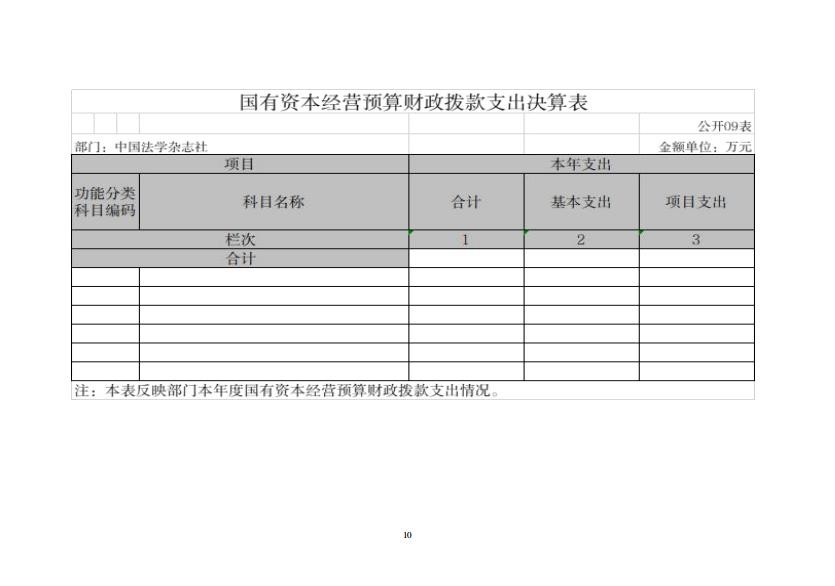 国有资本经营预算财政拨款支出决算表

公开09表

部门：中国法学杂志社

金额单位：万元

| 项目 |  | 本年支出 |  |  |
|---|---|---|---|---|
| 功能分类科目编码 | 科目名称 | 合计 | 基本支出 | 项目支出 |
| 栏次 |  | 1 | 2 | 3 |
| 合计 |  |  |  |  |
|  |  |  |  |  |
|  |  |  |  |  |
|  |  |  |  |  |
|  |  |  |  |  |
|  |  |  |  |  |
|  |  |  |  |  |

注：本表反映部门本年度国有资本经营预算财政拨款支出情况。

10